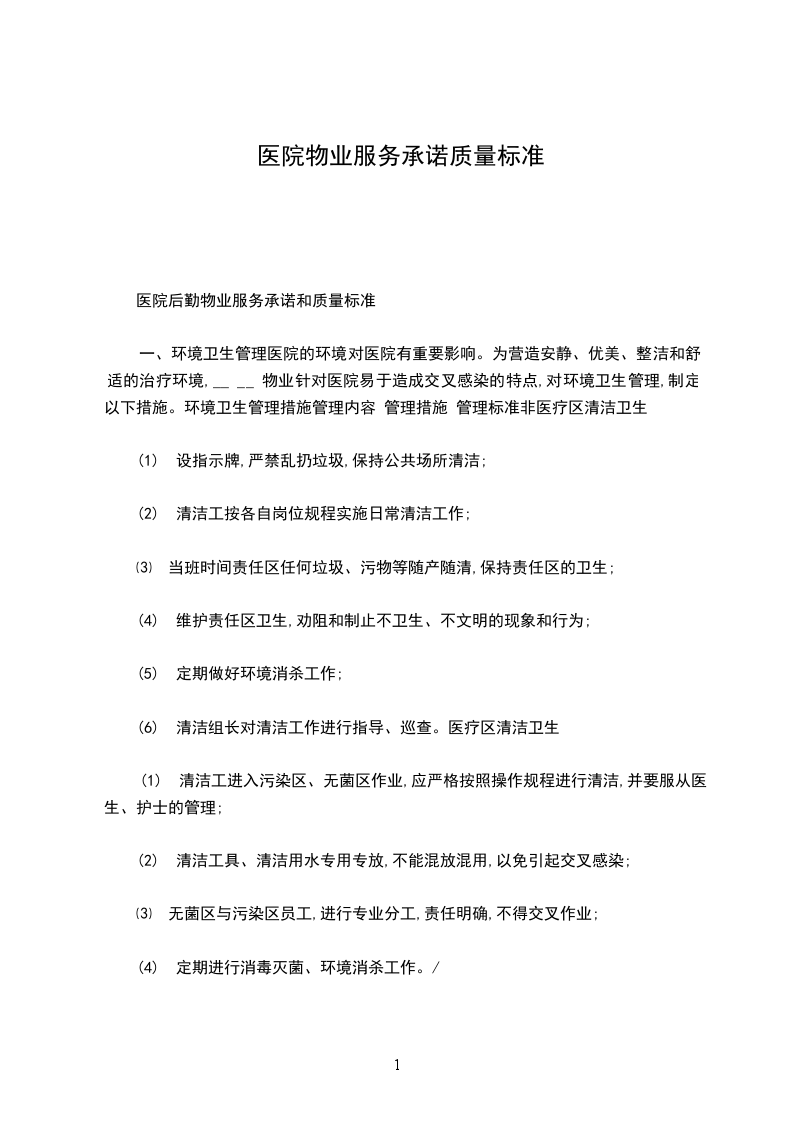 医院物业服务承诺质量标准

医院后勤物业服务承诺和质量标准

一、环境卫生管理医院的环境对医院有重要影响。为营造安静、优美、整洁和舒适的治疗环境,__ __ 物业针对医院易于造成交叉感染的特点,对环境卫生管理,制定以下措施。环境卫生管理措施管理内容 管理措施 管理标准非医疗区清洁卫生

(1) 设指示牌,严禁乱扔垃圾,保持公共场所清洁;

(2) 清洁工按各自岗位规程实施日常清洁工作;

(3) 当班时间责任区任何垃圾、污物等随产随清,保持责任区的卫生;

(4) 维护责任区卫生,劝阻和制止不卫生、不文明的现象和行为;

(5) 定期做好环境消杀工作;

(6) 清洁组长对清洁工作进行指导、巡查。医疗区清洁卫生

(1) 清洁工进入污染区、无菌区作业,应严格按照操作规程进行清洁,并要服从医生、护士的管理;

(2) 清洁工具、清洁用水专用专放,不能混放混用,以免引起交叉感染;

(3) 无菌区与污染区员工,进行专业分工,责任明确,不得交叉作业;

(4) 定期进行消毒灭菌、环境消杀工作。/

1